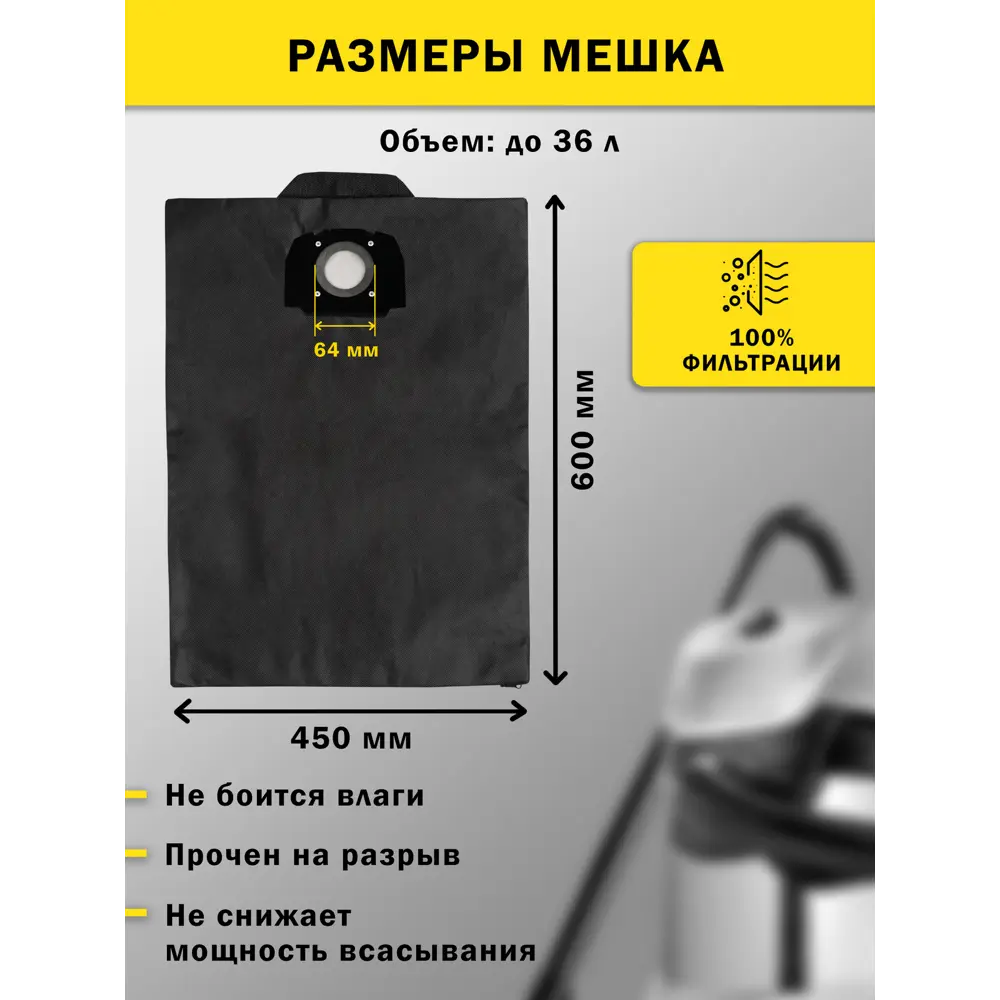 РАЗМЕРЫ МЕШКА

Объем: до 36 л

64 мм

600 мм

100%
ФИЛЬТРАЦИИ

450 мм

Не боится влаги

Прочен на разрыв

Не снижает мощность всасывания